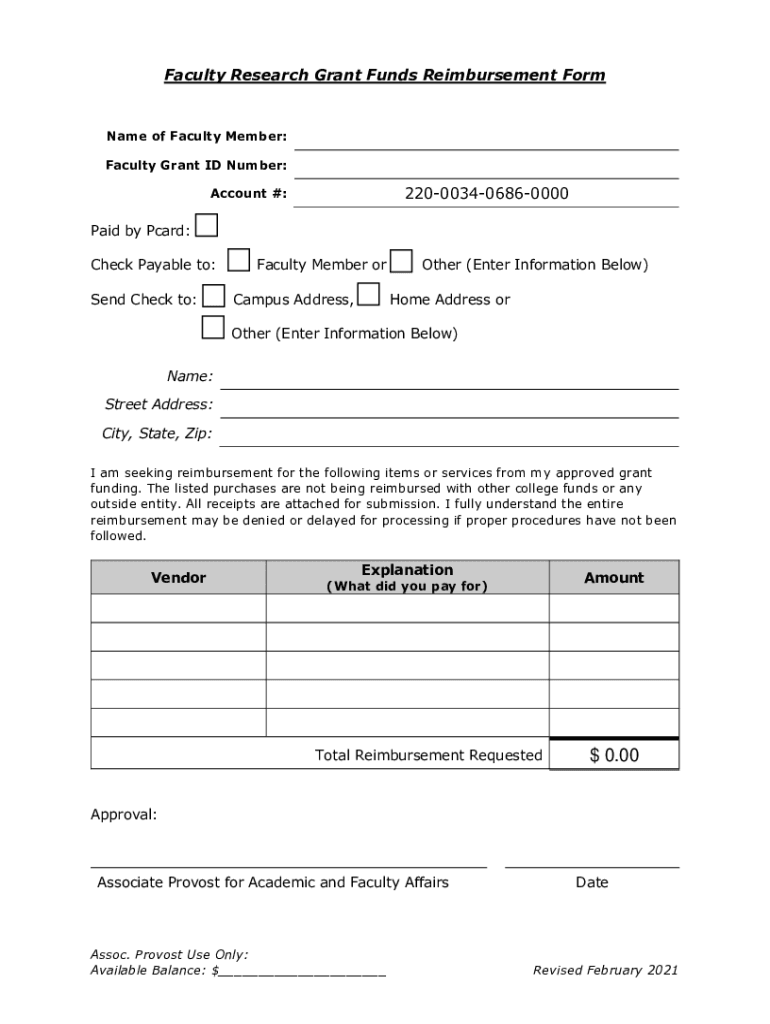 Faculty Research Grant Funds Reimbursement Form

Name of Faculty Member:

Faculty Grant ID Number:

Account #: 220-0034-0686-0000

Paid by Pcard:

Check Payable to: Faculty Member or Other (Enter Information Below)

Send Check to: Campus Address, Home Address or

Other (Enter Information Below)

Name:

Street Address:

City, State, Zip:

I am seeking reimbursement for the following items or services from my approved grant funding. The listed purchases are not being reimbursed with other college funds or any outside entity. All receipts are attached for submission. I fully understand the entire reimbursement may be denied or delayed for processing if proper procedures have not been followed.

| Vendor | Explanation (What did you pay for) | Amount |
|---|---|---|
| | | |
| | | |
| | | |
| | | |
| | | |
| | Total Reimbursement Requested | $ 0.00 |

Approval:

Associate Provost for Academic and Faculty Affairs

Date

Assoc. Provost Use Only:
Available Balance: $____________________

Revised February 2021